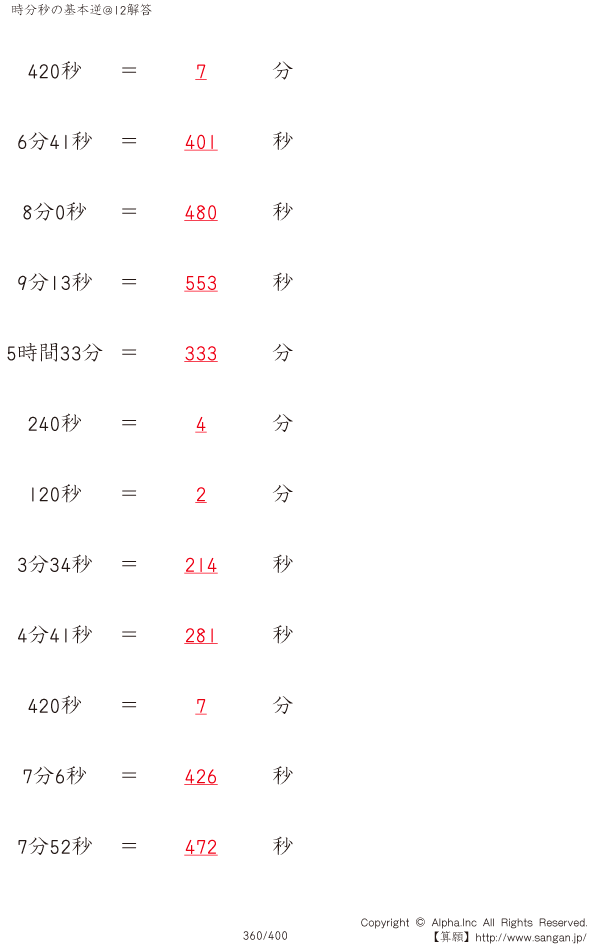 時分秒の基本逆@12解答

420秒 = 7 分

6分41秒 = 401 秒

8分0秒 = 480 秒

9分13秒 = 553 秒

5時間33分 = 333 分

240秒 = 4 分

120秒 = 2 分

3分34秒 = 214 秒

4分41秒 = 281 秒

420秒 = 7 分

7分6秒 = 426 秒

7分52秒 = 472 秒

360/400

Copyright © Alpha.Inc All Rights Reserved.
【算願】http://www.sangan.jp/